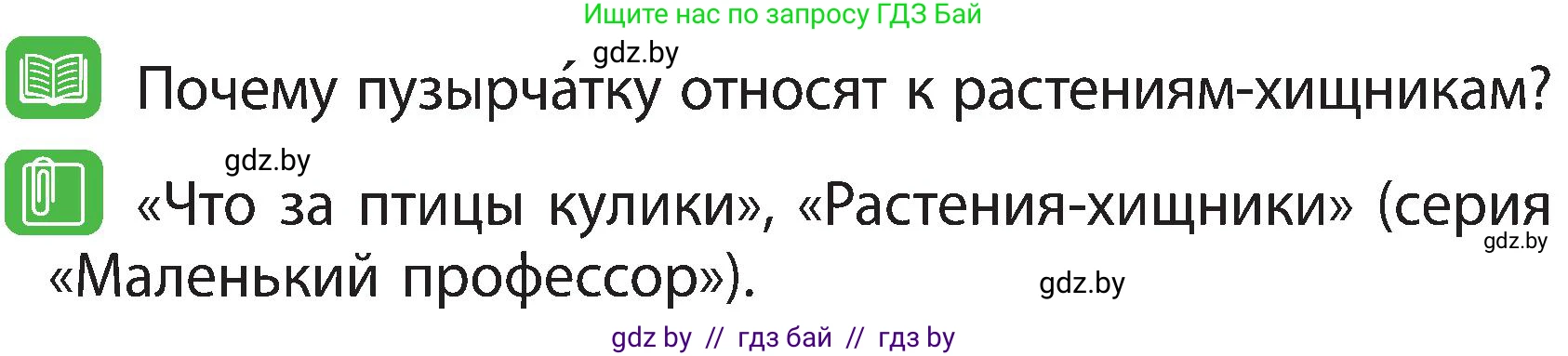 Ищите нас по запросу ГДЗ Бай

gdz.by

Почему пузырча́тку относят к растениям-хищникам?

gdz.by

«Что за птицы кулики», «Растения-хищники» (серия «Маленький профессор»).

gdz.by

gdz.by

gdz by // гдз бай // гдз by